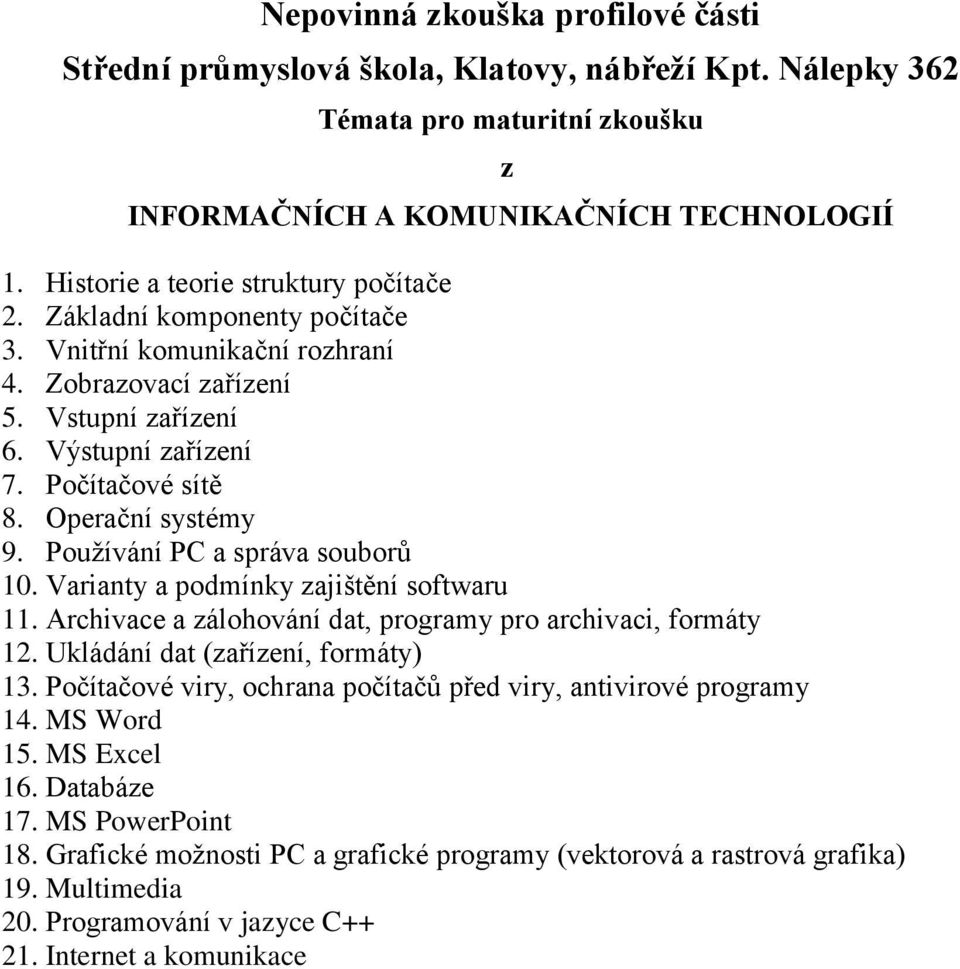 Nepovinná zkouška profilové části

Střední průmyslová škola, Klatovy, nábřeží Kpt. Nálepky 362

Témata pro maturitní zkoušku

z

INFORMAČNÍCH A KOMUNIKAČNÍCH TECHNOLOGIÍ

1. Historie a teorie struktury počítače
2. Základní komponenty počítače
3. Vnitřní komunikační rozhraní
4. Zobrazovací zařízení
5. Vstupní zařízení
6. Výstupní zařízení
7. Počítačové sítě
8. Operační systémy
9. Používání PC a správa souborů
10. Varianty a podmínky zajištění softwaru
11. Archivace a zálohování dat, programy pro archivaci, formáty
12. Ukládání dat (zařízení, formáty)
13. Počítačové viry, ochrana počítačů před viry, antivirové programy
14. MS Word
15. MS Excel
16. Databáze
17. MS PowerPoint
18. Grafické možnosti PC a grafické programy (vektorová a rastrová grafika)
19. Multimedia
20. Programování v jazyce C++
21. Internet a komunikace